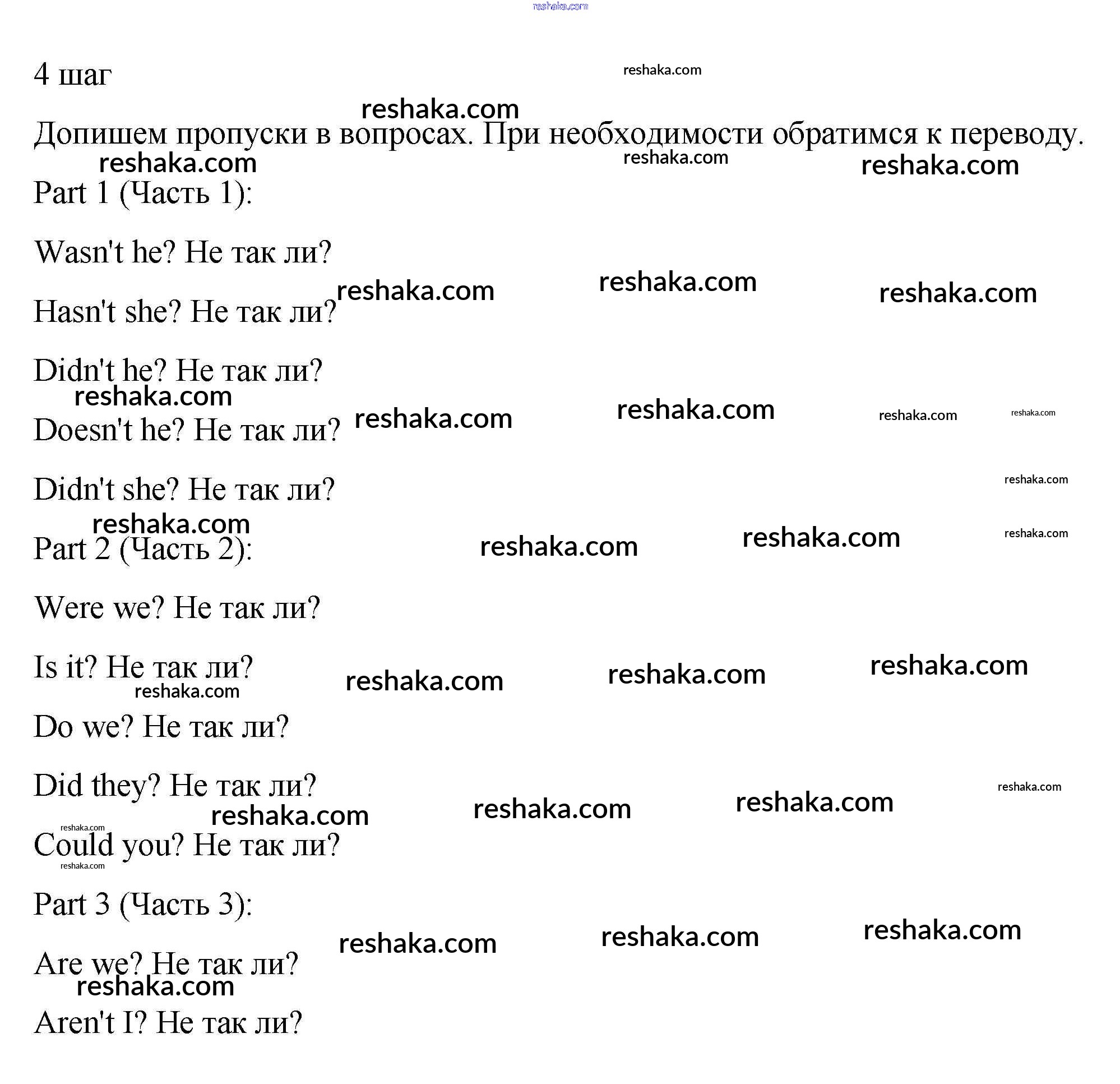 reshaka.com

4 шаг

Допишем пропуски в вопросах. При необходимости обратимся к переводу.

Part 1 (Часть 1):

Wasn't he? Не так ли?

Hasn't she? Не так ли?

Didn't he? Не так ли?

Doesn't he? Не так ли?

Didn't she? Не так ли?

Part 2 (Часть 2):

Were we? Не так ли?

Is it? Не так ли?

Do we? Не так ли?

Did they? Не так ли?

Could you? Не так ли?

Part 3 (Часть 3):

Are we? Не так ли?

Aren't I? Не так ли?